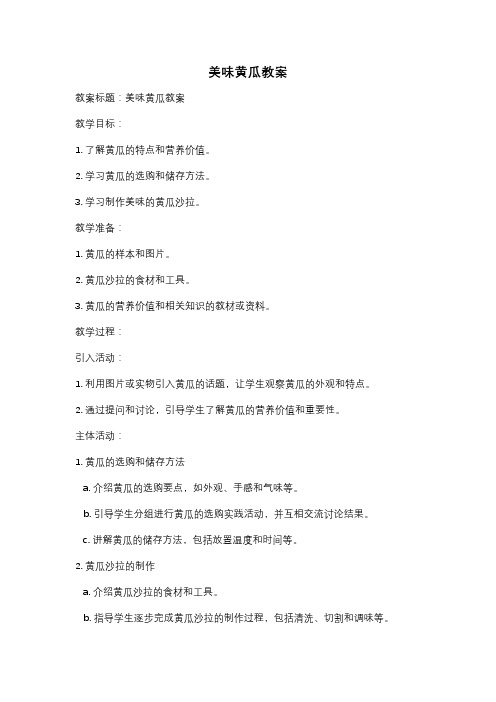 美味黄瓜教案

教案标题：美味黄瓜教案

教学目标：

1. 了解黄瓜的特点和营养价值。

2. 学习黄瓜的选购和储存方法。

3. 学习制作美味的黄瓜沙拉。

教学准备：

1. 黄瓜的样本和图片。

2. 黄瓜沙拉的食材和工具。

3. 黄瓜的营养价值和相关知识的教材或资料。

教学过程：

引入活动：

1. 利用图片或实物引入黄瓜的话题，让学生观察黄瓜的外观和特点。

2. 通过提问和讨论，引导学生了解黄瓜的营养价值和重要性。

主体活动：

1. 黄瓜的选购和储存方法

a. 介绍黄瓜的选购要点，如外观、手感和气味等。

b. 引导学生分组进行黄瓜的选购实践活动，并互相交流讨论结果。

c. 讲解黄瓜的储存方法，包括放置温度和时间等。

2. 黄瓜沙拉的制作

a. 介绍黄瓜沙拉的食材和工具。

b. 指导学生逐步完成黄瓜沙拉的制作过程，包括清洗、切割和调味等。